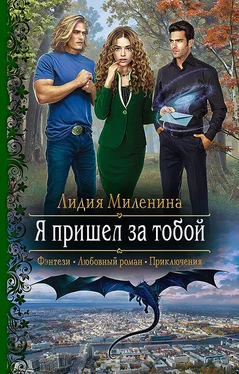 Лидия Миленина

Я пришел за тобой

Фэнтези • Любовный роман • Приключения